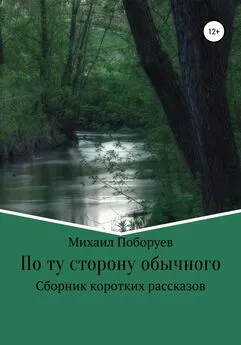 12+

Михаил Поборуев

По ту сторону обычного

Сборник коротких рассказов